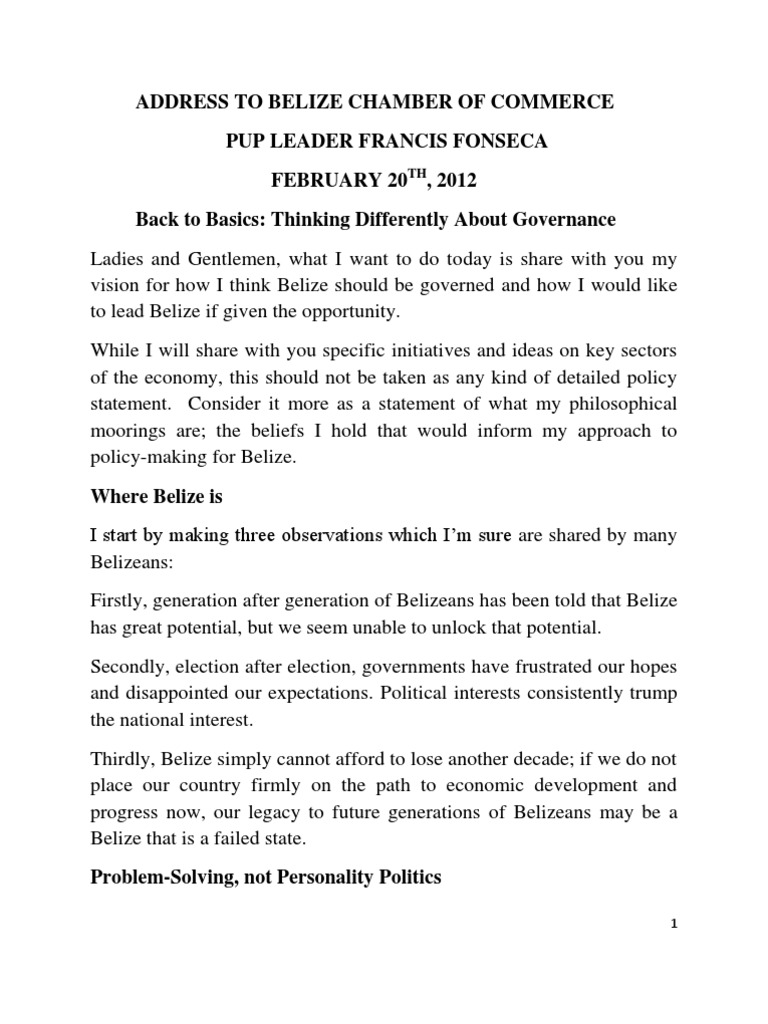 ADDRESS TO BELIZE CHAMBER OF COMMERCE

PUP LEADER FRANCIS FONSECA

FEBRUARY 20$^{TH}$, 2012

Back to Basics: Thinking Differently About Governance

Ladies and Gentlemen, what I want to do today is share with you my vision for how I think Belize should be governed and how I would like to lead Belize if given the opportunity.

While I will share with you specific initiatives and ideas on key sectors of the economy, this should not be taken as any kind of detailed policy statement. Consider it more as a statement of what my philosophical moorings are; the beliefs I hold that would inform my approach to policy-making for Belize.

Where Belize is

I start by making three observations which I'm sure are shared by many Belizeans:

Firstly, generation after generation of Belizeans has been told that Belize has great potential, but we seem unable to unlock that potential.

Secondly, election after election, governments have frustrated our hopes and disappointed our expectations. Political interests consistently trump the national interest.

Thirdly, Belize simply cannot afford to lose another decade; if we do not place our country firmly on the path to economic development and progress now, our legacy to future generations of Belizeans may be a Belize that is a failed state.

Problem-Solving, not Personality Politics

1